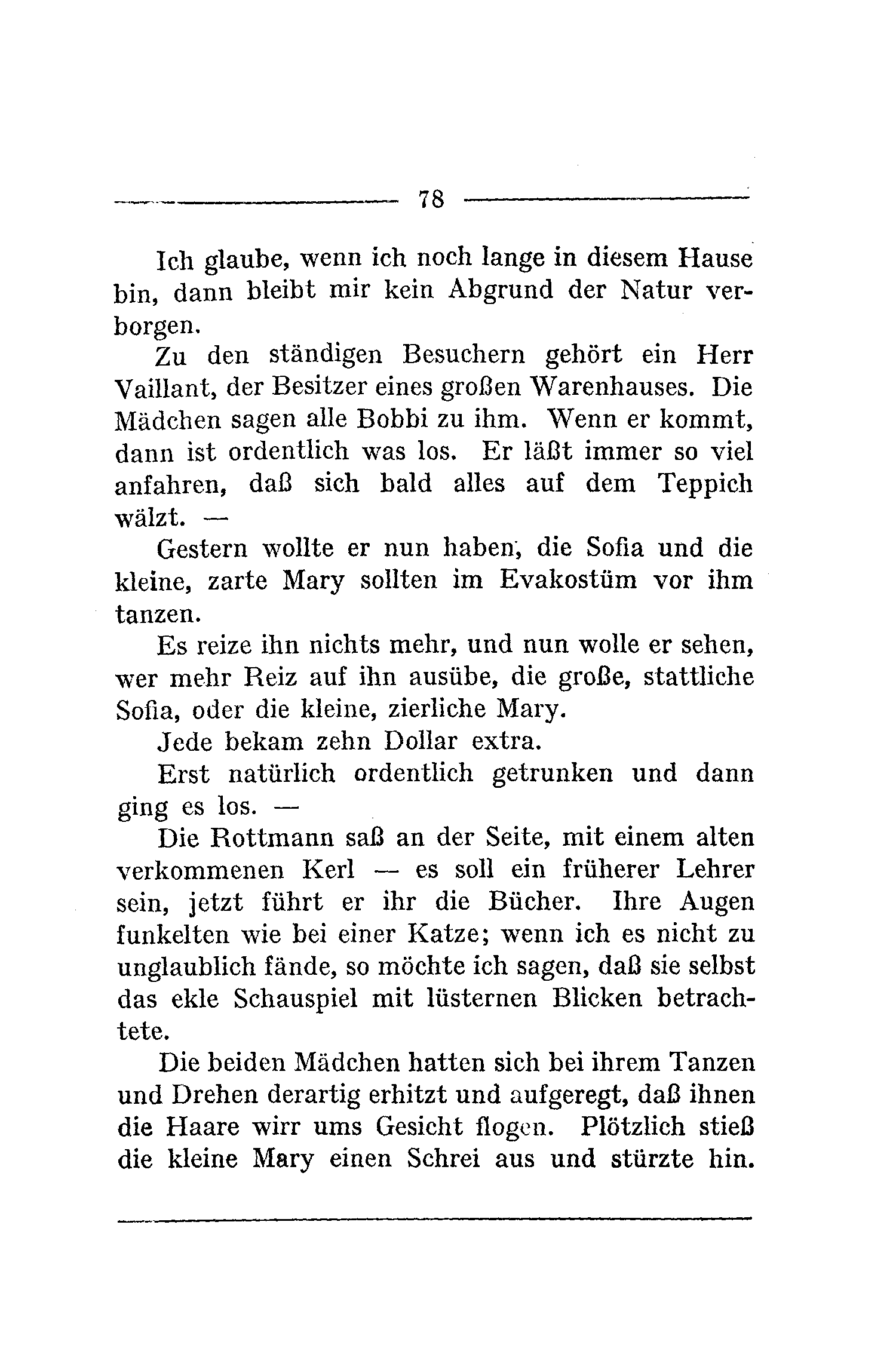 78

Ich glaube, wenn ich noch lange in diesem Hause bin, dann bleibt mir kein Abgrund der Natur verborgen.

Zu den ständigen Besuchern gehört ein Herr Vaillant, der Besitzer eines großen Warenhauses. Die Mädchen sagen alle Bobbi zu ihm. Wenn er kommt, dann ist ordentlich was los. Er läßt immer so viel anfahren, daß sich bald alles auf dem Teppich wälzt. —

Gestern wollte er nun haben, die Sofia und die kleine, zarte Mary sollten im Evakostüm vor ihm tanzen.

Es reize ihn nichts mehr, und nun wolle er sehen, wer mehr Reiz auf ihn ausübe, die große, stattliche Sofia, oder die kleine, zierliche Mary.

Jede bekam zehn Dollar extra.

Erst natürlich ordentlich getrunken und dann ging es los. —

Die Rottmann saß an der Seite, mit einem alten verkommenen Kerl — es soll ein früherer Lehrer sein, jetzt führt er ihr die Bücher. Ihre Augen funkelten wie bei einer Katze; wenn ich es nicht zu unglaublich fände, so möchte ich sagen, daß sie selbst das ekle Schauspiel mit lüsternen Blicken betrachtete.

Die beiden Mädchen hatten sich bei ihrem Tanzen und Drehen derartig erhitzt und aufgeregt, daß ihnen die Haare wirr ums Gesicht flogen. Plötzlich stieß die kleine Mary einen Schrei aus und stürzte hin.